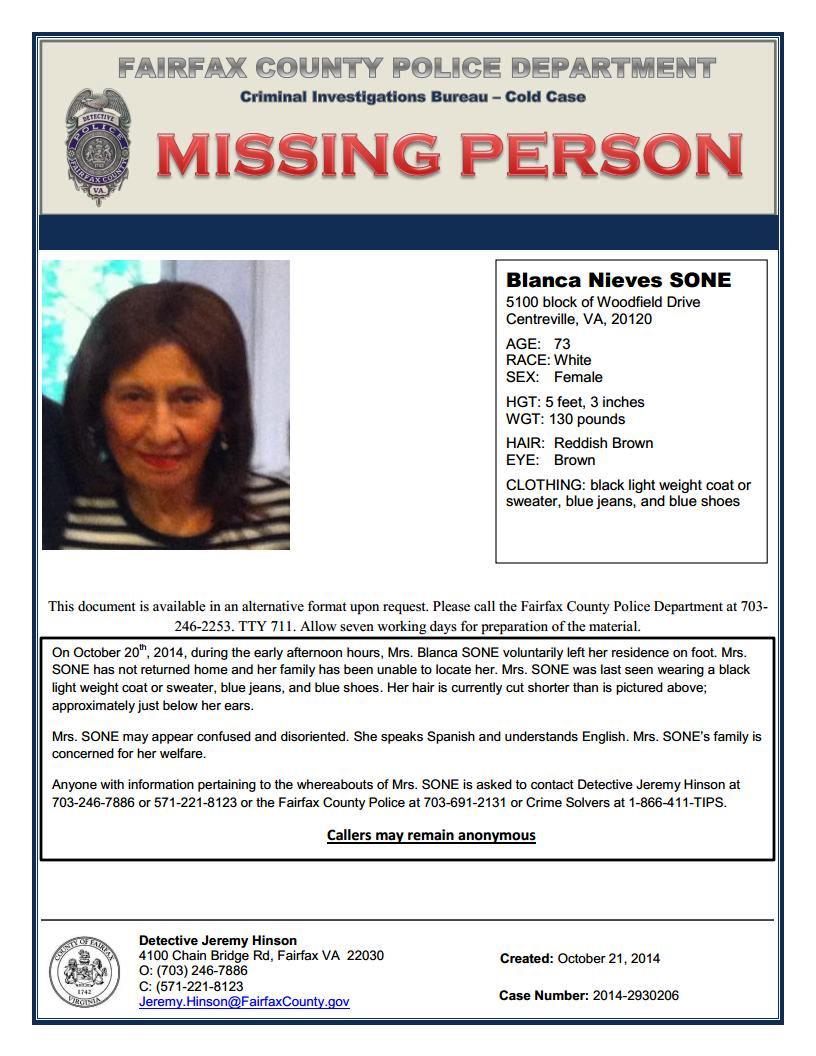 FAIRFAX COUNTY POLICE DEPARTMENT
Criminal Investigations Bureau – Cold Case

DETECTIVE POLICE FAIRFAX COUNTY VA.

MISSING PERSON

Blanca Nieves SONE
5100 block of Woodfield Drive
Centreville, VA, 20120

AGE: 73
RACE: White
SEX: Female

HGT: 5 feet, 3 inches
WGT: 130 pounds

HAIR: Reddish Brown
EYE: Brown

CLOTHING: black light weight coat or sweater, blue jeans, and blue shoes

This document is available in an alternative format upon request. Please call the Fairfax County Police Department at 703-246-2253. TTY 711. Allow seven working days for preparation of the material.

On October 20$^{th}$, 2014, during the early afternoon hours, Mrs. Blanca SONE voluntarily left her residence on foot. Mrs. SONE has not returned home and her family has been unable to locate her. Mrs. SONE was last seen wearing a black light weight coat or sweater, blue jeans, and blue shoes. Her hair is currently cut shorter than is pictured above; approximately just below her ears.

Mrs. SONE may appear confused and disoriented. She speaks Spanish and understands English. Mrs. SONE's family is concerned for her welfare.

Anyone with information pertaining to the whereabouts of Mrs. SONE is asked to contact Detective Jeremy Hinson at 703-246-7886 or 571-221-8123 or the Fairfax County Police at 703-691-2131 or Crime Solvers at 1-866-411-TIPS.

Callers may remain anonymous

COUNTY OF FAIRFAX 1742 VIRGINIA

Detective Jeremy Hinson
4100 Chain Bridge Rd, Fairfax VA 22030
O: (703) 246-7886
C: (571-221-8123
Jeremy.Hinson@FairfaxCounty.gov

Created: October 21, 2014

Case Number: 2014-2930206